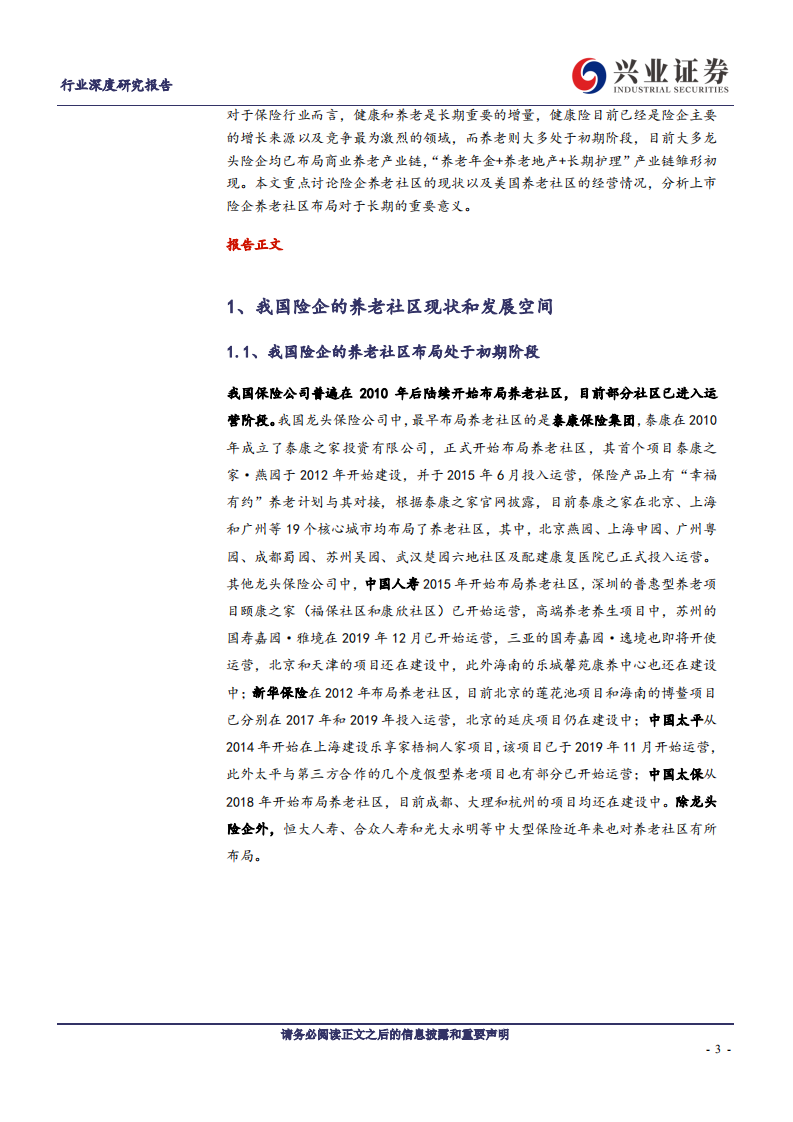 行业深度研究报告

兴业证券
INDUSTRIAL SECURITIES

对于保险行业而言，健康和养老是长期重要的增量，健康险目前已经是险企主要的增长来源以及竞争最为激烈的领域，而养老则大多处于初期阶段，目前大多龙头险企均已布局商业养老产业链，“养老年金+养老地产+长期护理”产业链雏形初现。本文重点讨论险企养老社区的现状以及美国养老社区的经营情况，分析上市险企养老社区布局对于长期的重要意义。

报告正文

1、我国险企的养老社区现状和发展空间

1.1、我国险企的养老社区布局处于初期阶段

我国保险公司普遍在 2010 年后陆续开始布局养老社区，目前部分社区已进入运营阶段。我国龙头保险公司中，最早布局养老社区的是泰康保险集团，泰康在 2010 年成立了泰康之家投资有限公司，正式开始布局养老社区，其首个项目泰康之家·燕园于 2012 年开始建设，并于 2015 年 6 月投入运营，保险产品上有“幸福有约”养老计划与其对接，根据泰康之家官网披露，目前泰康之家在北京、上海和广州等 19 个核心城市均布局了养老社区，其中，北京燕园、上海申园、广州粤园、成都蜀园、苏州吴园、武汉楚园六地社区及配建康复医院已正式投入运营。其他龙头保险公司中，中国人寿 2015 年开始布局养老社区，深圳的普惠型养老项目颐康之家（福保社区和康欣社区）已开始运营，高端养老养生项目中，苏州的国寿嘉园·雅境在 2019 年 12 月已开始运营，三亚的国寿嘉园·逸境也即将开使运营，北京和天津的项目还在建设中，此外海南的乐城馨苑康养中心也还在建设中；新华保险在 2012 年布局养老社区，目前北京的莲花池项目和海南的博鳌项目已分别在 2017 年和 2019 年投入运营，北京的延庆项目仍在建设中；中国太平从 2014 年开始在上海建设乐享家梧桐人家项目，该项目已于 2019 年 11 月开始运营，此外太平与第三方合作的几个度假型养老项目也有部分已开始运营；中国太保从 2018 年开始布局养老社区，目前成都、大理和杭州的项目均还在建设中。除龙头险企外，恒大人寿、合众人寿和光大永明等中大型保险近年来也对养老社区有所布局。

请务必阅读正文之后的信息披露和重要声明

- 3 -